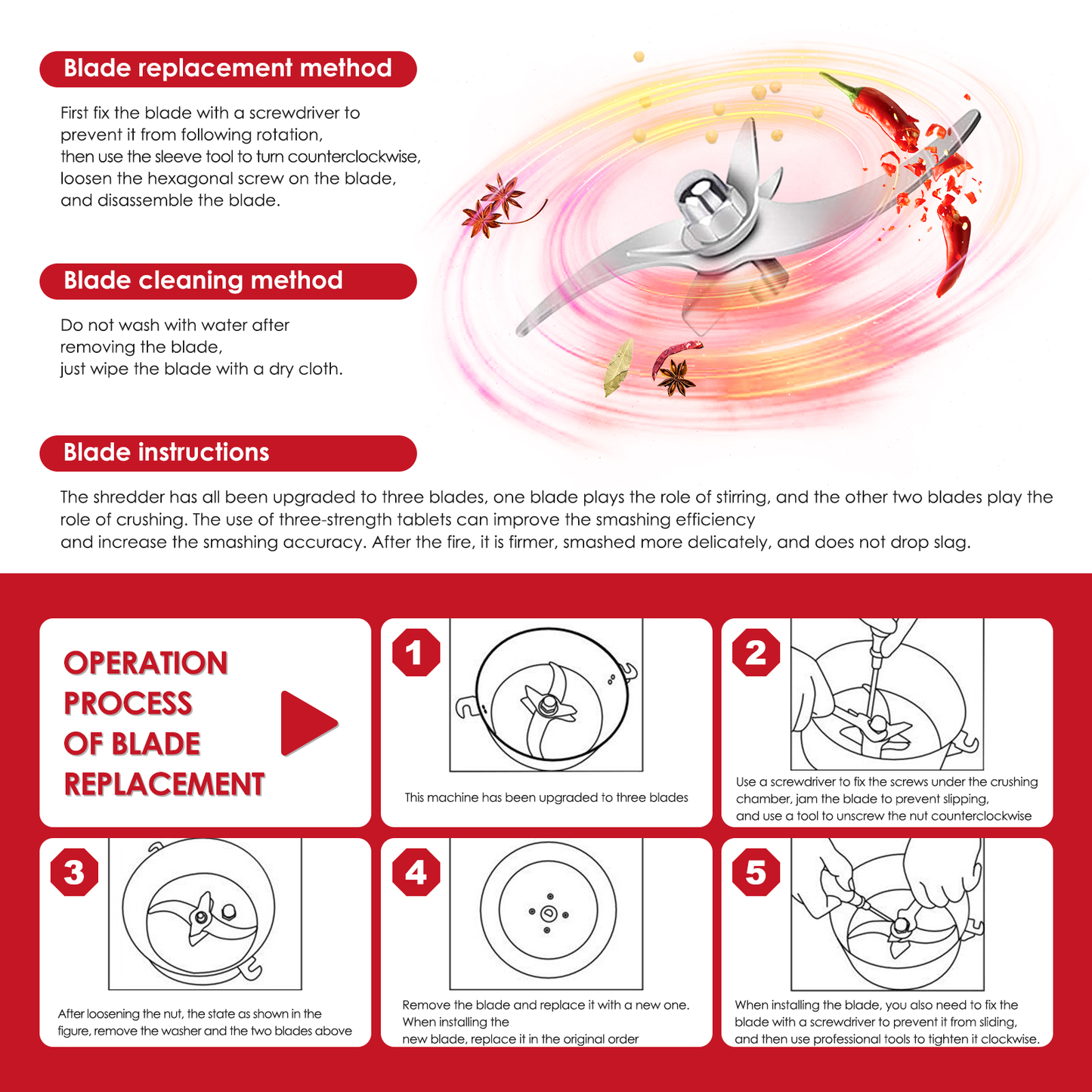 Blade replacement method

First fix the blade with a screwdriver to prevent it from following rotation, then use the sleeve tool to turn counterclockwise, loosen the hexagonal screw on the blade, and disassemble the blade.

Blade cleaning method

Do not wash with water after removing the blade, just wipe the blade with a dry cloth.

Blade instructions

The shredder has all been upgraded to three blades, one blade plays the role of stirring, and the other two blades play the role of crushing. The use of three-strength tablets can improve the smashing efficiency and increase the smashing accuracy. After the fire, it is firmer, smashed more delicately, and does not drop slag.

OPERATION PROCESS OF BLADE REPLACEMENT

1

This machine has been upgraded to three blades

2

Use a screwdriver to fix the screws under the crushing chamber, jam the blade to prevent slipping, and use a tool to unscrew the nut counterclockwise

3

After loosening the nut, the state as shown in the figure, remove the washer and the two blades above

4

Remove the blade and replace it with a new one. When installing the new blade, replace it in the original order

5

When installing the blade, you also need to fix the blade with a screwdriver to prevent it from sliding, and then use professional tools to tighten it clockwise.